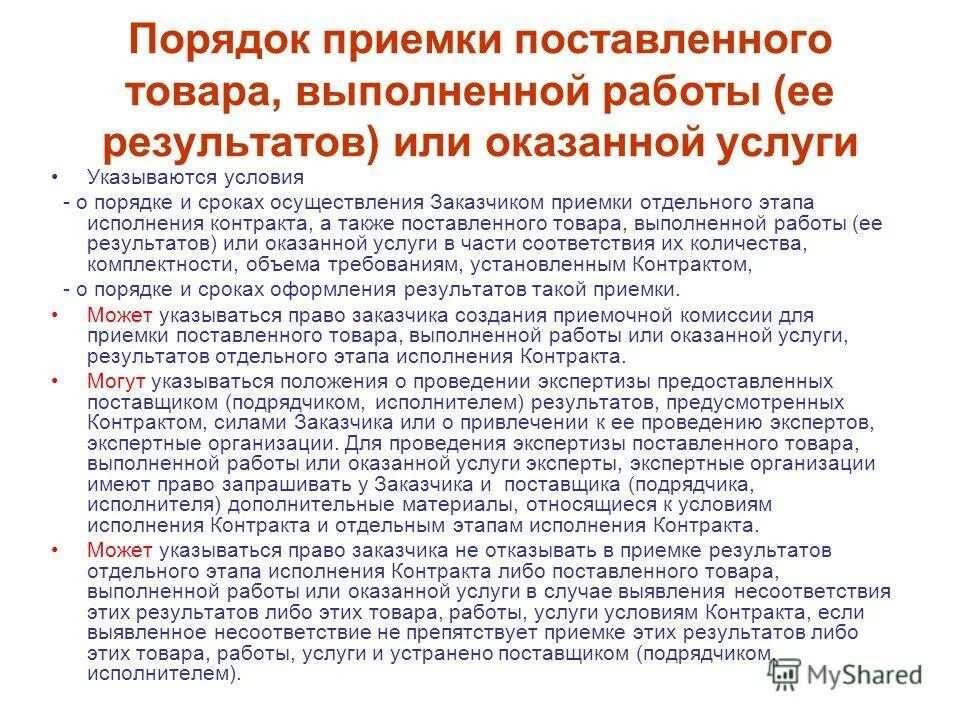 Порядок приемки поставленного товара, выполненной работы (ее результатов) или оказанной услуги

• Указываются условия
- о порядке и сроках осуществления Заказчиком приемки отдельного этапа исполнения контракта, а также поставленного товара, выполненной работы (ее результатов) или оказанной услуги в части соответствия их количества, комплектности, объема требованиям, установленным Контрактом,
- о порядке и сроках оформления результатов такой приемки.

• Может указываться право заказчика создания приемочной комиссии для приемки поставленного товара, выполненной работы или оказанной услуги, результатов отдельного этапа исполнения Контракта.

• Могут указываться положения о проведении экспертизы предоставленных поставщиком (подрядчиком, исполнителем) результатов, предусмотренных Контрактом, силами Заказчика или о привлечении к ее проведению экспертов, экспертные организации. Для проведения экспертизы поставленного товара, выполненной работы или оказанной услуги эксперты, экспертные организации имеют право запрашивать у Заказчика и поставщика (подрядчика, исполнителя) дополнительные материалы, относящиеся к условиям исполнения Контракта и отдельным этапам исполнения Контракта.

• Может указываться право заказчика не отказывать в приемке результатов отдельного этапа исполнения Контракта либо поставленного товара, выполненной работы или оказанной услуги в случае выявления несоответствия этих результатов либо этих товара, работы, услуги условиям Контракта, если выявленное несоответствие не препятствует приемке этих результатов либо этих товара, работы, услуги и устранено поставщиком (подрядчиком, исполнителем).

MyShared